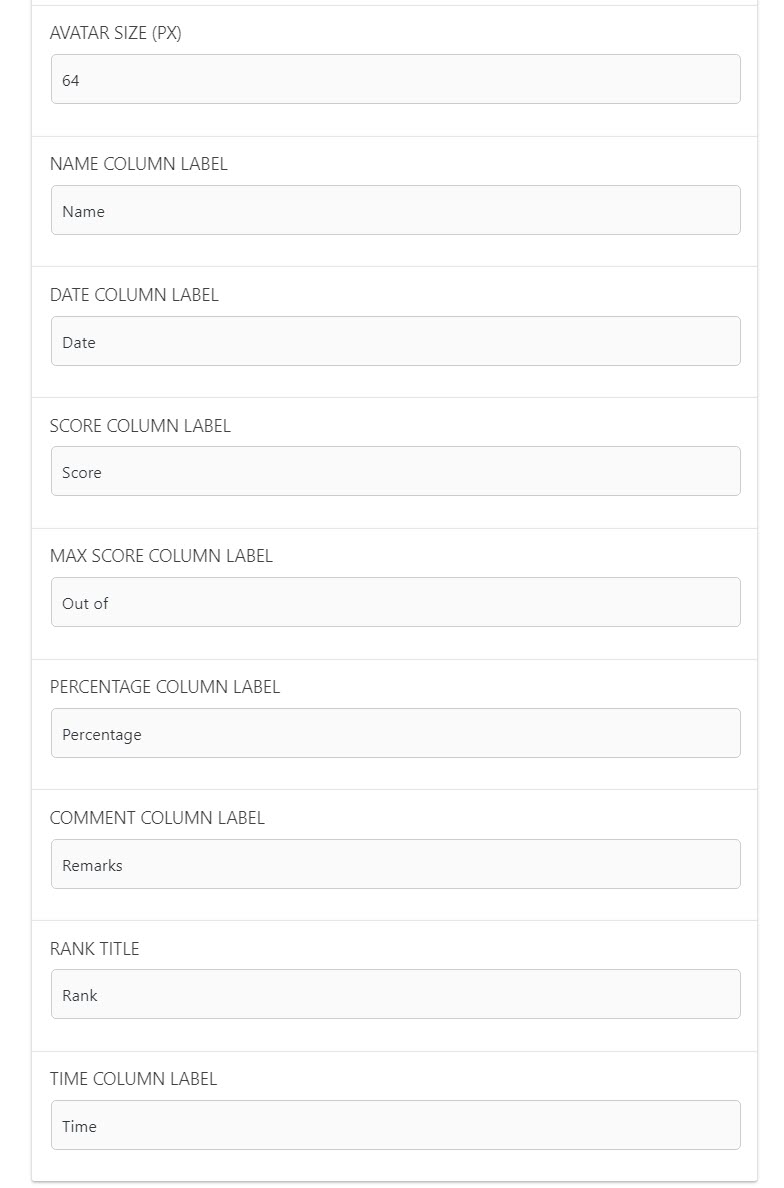 AVATAR SIZE (PX)

64

NAME COLUMN LABEL

Name

DATE COLUMN LABEL

Date

SCORE COLUMN LABEL

Score

MAX SCORE COLUMN LABEL

Out of

PERCENTAGE COLUMN LABEL

Percentage

COMMENT COLUMN LABEL

Remarks

RANK TITLE

Rank

TIME COLUMN LABEL

Time